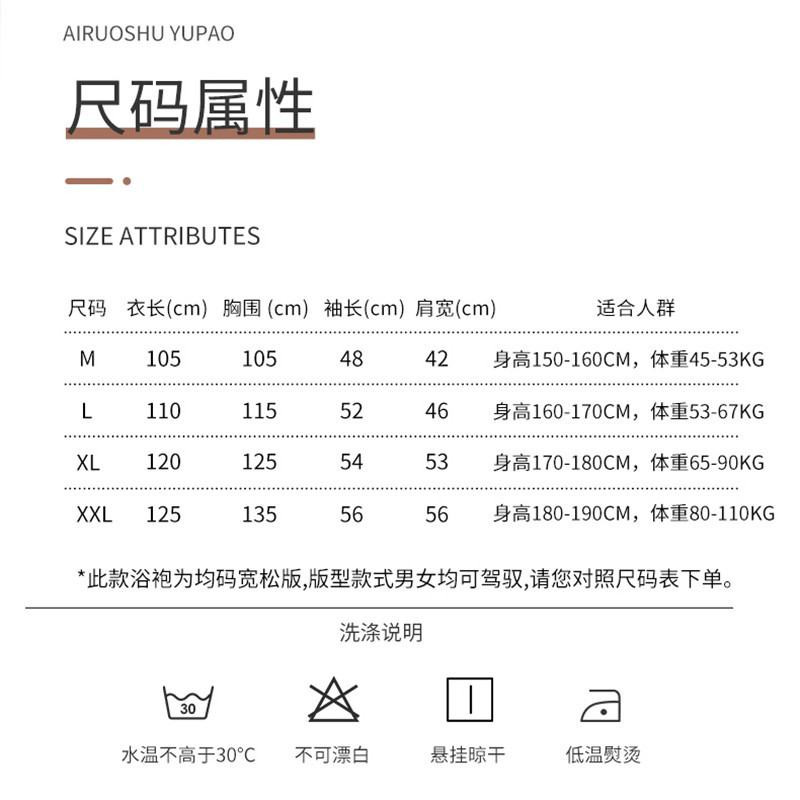 AIRUOSHU YUPAO

尺码属性

SIZE ATTRIBUTES

| 尺码 | 衣长(cm) | 胸围 (cm) | 袖长(cm) | 肩宽(cm) | 适合人群 |
|---|---|---|---|---|---|
| M | 105 | 105 | 48 | 42 | 身高150-160CM，体重45-53KG |
| L | 110 | 115 | 52 | 46 | 身高160-170CM，体重53-67KG |
| XL | 120 | 125 | 54 | 53 | 身高170-180CM，体重65-90KG |
| XXL | 125 | 135 | 56 | 56 | 身高180-190CM，体重80-110KG |

*此款浴袍为均码宽松版,版型款式男女均可驾驭,请您对照尺码表下单。

洗涤说明

30

水温不高于30°C 不可漂白 悬挂晾干 低温熨烫